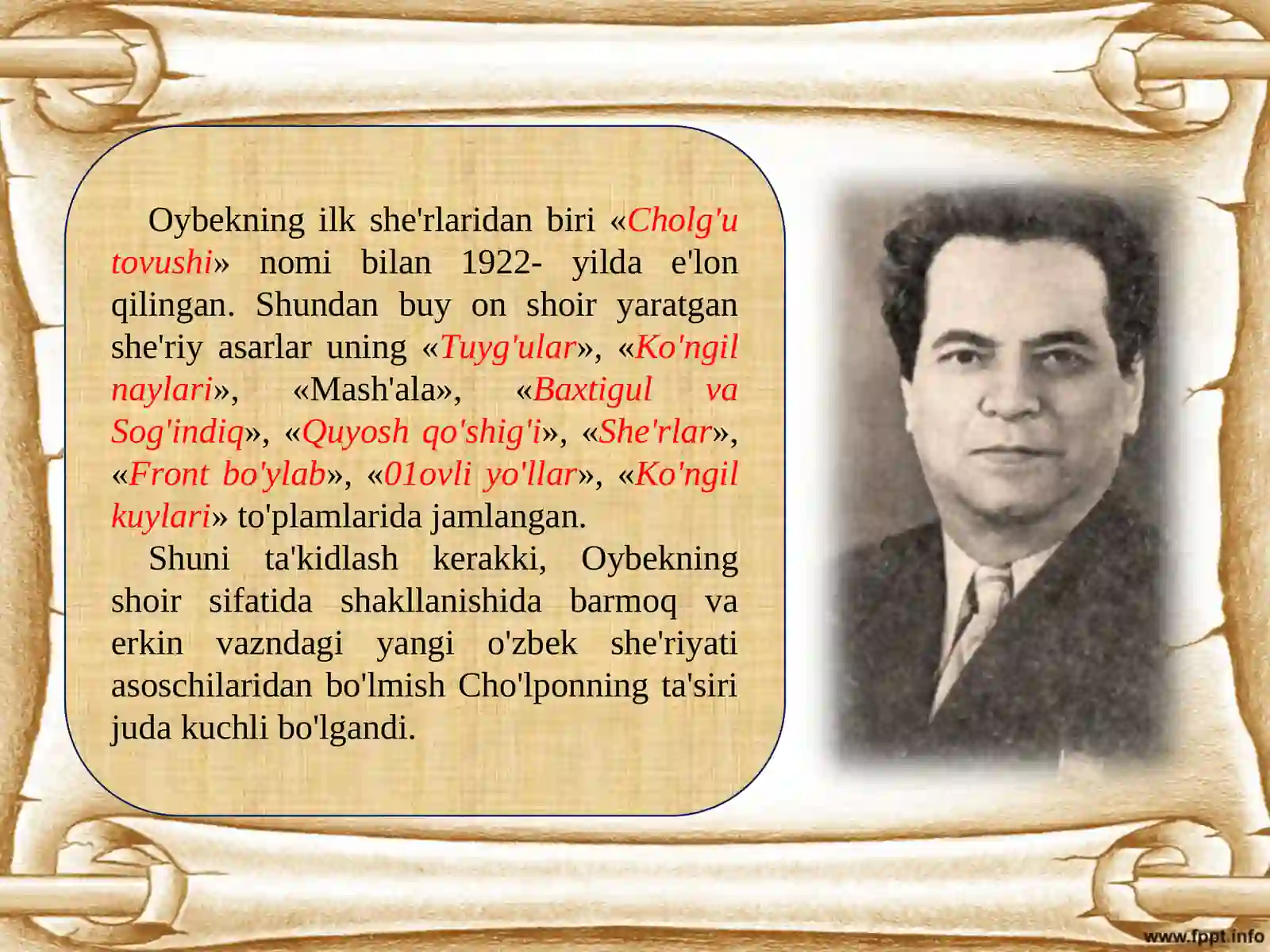 Oybekning ilk she'rlaridan biri «Cholg'u tovushi» nomi bilan 1922- yilda e'lon qilingan. Shundan buy on shoir yaratgan she'riy asarlar uning «Tuyg'ular», «Ko'ngil naylari», «Mash'ala», «Baxtigul va Sog'indiq», «Quyosh qo'shig'i», «She'rlar», «Front bo'ylab», «01ovli yo'llar», «Ko'ngil kuylari» to'plamlarida jamlangan.

Shuni ta'kidlash kerakki, Oybekning shoir sifatida shakllanishida barmoq va erkin vazndagi yangi o'zbek she'riyati asoschilaridan bo'lmish Cho'lponning ta'siri juda kuchli bo'lgandi.

www.fppt.info